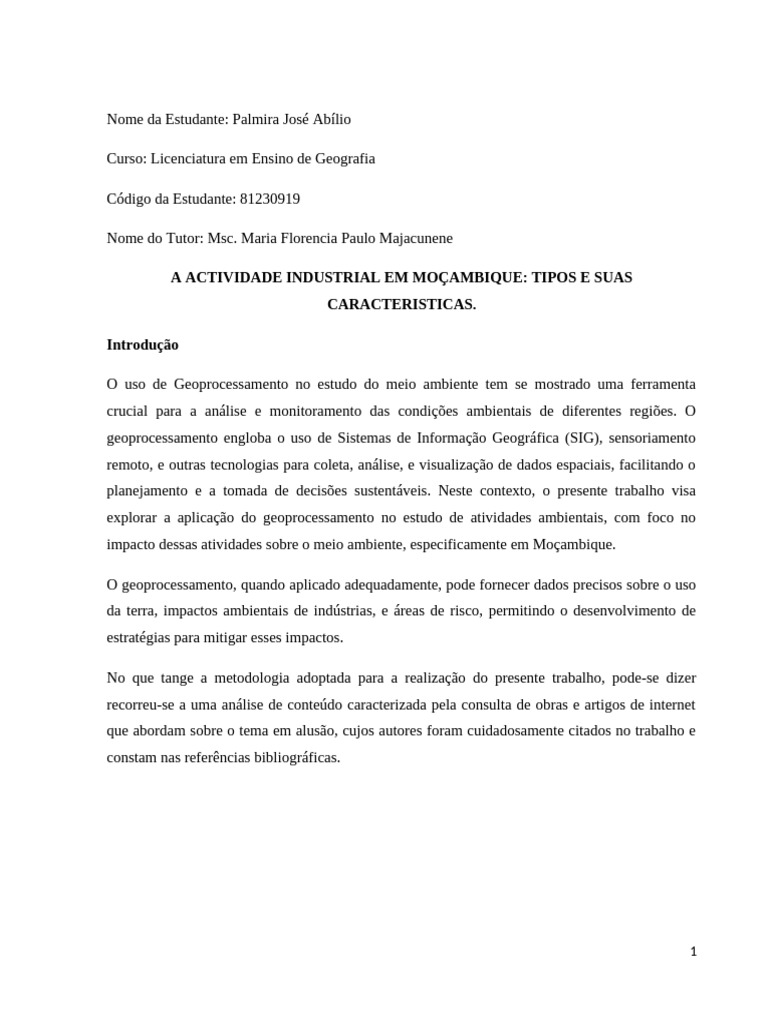 Nome da Estudante: Palmira José Abílio

Curso: Licenciatura em Ensino de Geografia

Código da Estudante: 81230919

Nome do Tutor: Msc. Maria Florencia Paulo Majacunene

A ACTIVIDADE INDUSTRIAL EM MOÇAMBIQUE: TIPOS E SUAS CARACTERISTICAS.

Introdução

O uso de Geoprocessamento no estudo do meio ambiente tem se mostrado uma ferramenta crucial para a análise e monitoramento das condições ambientais de diferentes regiões. O geoprocessamento engloba o uso de Sistemas de Informação Geográfica (SIG), sensoriamento remoto, e outras tecnologias para coleta, análise, e visualização de dados espaciais, facilitando o planejamento e a tomada de decisões sustentáveis. Neste contexto, o presente trabalho visa explorar a aplicação do geoprocessamento no estudo de atividades ambientais, com foco no impacto dessas atividades sobre o meio ambiente, especificamente em Moçambique.

O geoprocessamento, quando aplicado adequadamente, pode fornecer dados precisos sobre o uso da terra, impactos ambientais de indústrias, e áreas de risco, permitindo o desenvolvimento de estratégias para mitigar esses impactos.

No que tange a metodologia adoptada para a realização do presente trabalho, pode-se dizer recorreu-se a uma análise de conteúdo caracterizada pela consulta de obras e artigos de internet que abordam sobre o tema em alusão, cujos autores foram cuidadosamente citados no trabalho e constam nas referências bibliográficas.

1